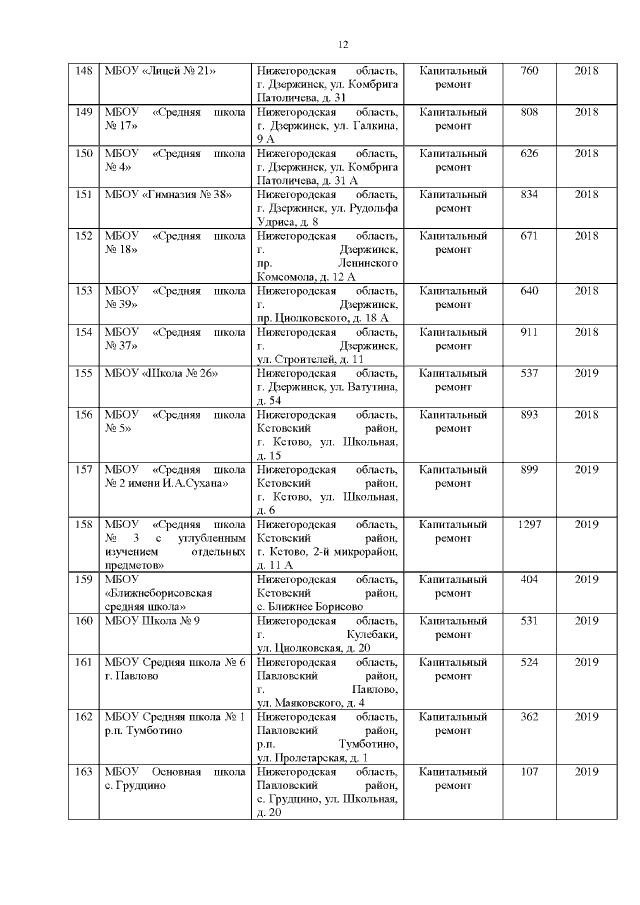 12

| | | | | | |
|---|---|---|---|---|---|
| 148 | МБОУ «Лицей № 21» | Нижегородская область, г. Дзержинск, ул. Комбрига Патоличева, д. 31 | Капитальный ремонт | 760 | 2018 |
| 149 | МБОУ «Средняя школа № 17» | Нижегородская область, г. Дзержинск, ул. Галкина, 9 А | Капитальный ремонт | 808 | 2018 |
| 150 | МБОУ «Средняя школа № 4» | Нижегородская область, г. Дзержинск, ул. Комбрига Патоличева, д. 31 А | Капитальный ремонт | 626 | 2018 |
| 151 | МБОУ «Гимназия № 38» | Нижегородская область, г. Дзержинск, ул. Рудольфа Удриса, д. 8 | Капитальный ремонт | 834 | 2018 |
| 152 | МБОУ «Средняя школа № 18» | Нижегородская область, г. Дзержинск, пр. Ленинского Комсомола, д. 12 А | Капитальный ремонт | 671 | 2018 |
| 153 | МБОУ «Средняя школа № 39» | Нижегородская область, г. Дзержинск, пр. Циолковского, д. 18 А | Капитальный ремонт | 640 | 2018 |
| 154 | МБОУ «Средняя школа № 37» | Нижегородская область, г. Дзержинск, ул. Строителей, д. 11 | Капитальный ремонт | 911 | 2018 |
| 155 | МБОУ «Школа № 26» | Нижегородская область, г. Дзержинск, ул. Ватутина, д. 54 | Капитальный ремонт | 537 | 2019 |
| 156 | МБОУ «Средняя школа № 5» | Нижегородская область, Кстовский район, г. Кстово, ул. Школьная, д. 15 | Капитальный ремонт | 893 | 2018 |
| 157 | МБОУ «Средняя школа № 2 имени И.А.Сухана» | Нижегородская область, Кстовский район, г. Кстово, ул. Школьная, д. 6 | Капитальный ремонт | 899 | 2019 |
| 158 | МБОУ «Средняя школа № 3 с углубленным изучением отдельных предметов» | Нижегородская область, Кстовский район, г. Кстово, 2-й микрорайон, д. 11 А | Капитальный ремонт | 1297 | 2019 |
| 159 | МБОУ «Ближнеборисовская средняя школа» | Нижегородская область, Кстовский район, с. Ближнее Борисово | Капитальный ремонт | 404 | 2019 |
| 160 | МБОУ Школа № 9 | Нижегородская область, г. Кулебаки, ул. Циолковская, д. 20 | Капитальный ремонт | 531 | 2019 |
| 161 | МБОУ Средняя школа № 6 г. Павлово | Нижегородская область, Павловский район, г. Павлово, ул. Маяковского, д. 4 | Капитальный ремонт | 524 | 2019 |
| 162 | МБОУ Средняя школа № 1 р.п. Тумботино | Нижегородская область, Павловский район, р.п. Тумботино, ул. Пролетарская, д. 1 | Капитальный ремонт | 362 | 2019 |
| 163 | МБОУ Основная школа с. Грудцино | Нижегородская область, Павловский район, с. Грудцино, ул. Школьная, д. 20 | Капитальный ремонт | 107 | 2019 |